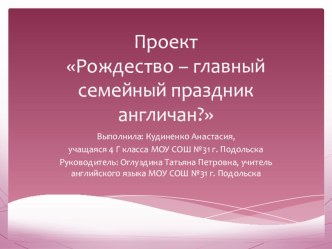 Проект
«Рождество – главный семейный праздник англичан?»

Выполнила: Кудиненко Анастасия,
учащаяся 4 Г класса МОУ СОШ №31 г. Подольска
Руководитель: Оглуздина Татьяна Петровна, учитель английского языка МОУ СОШ №31 г. Подольска